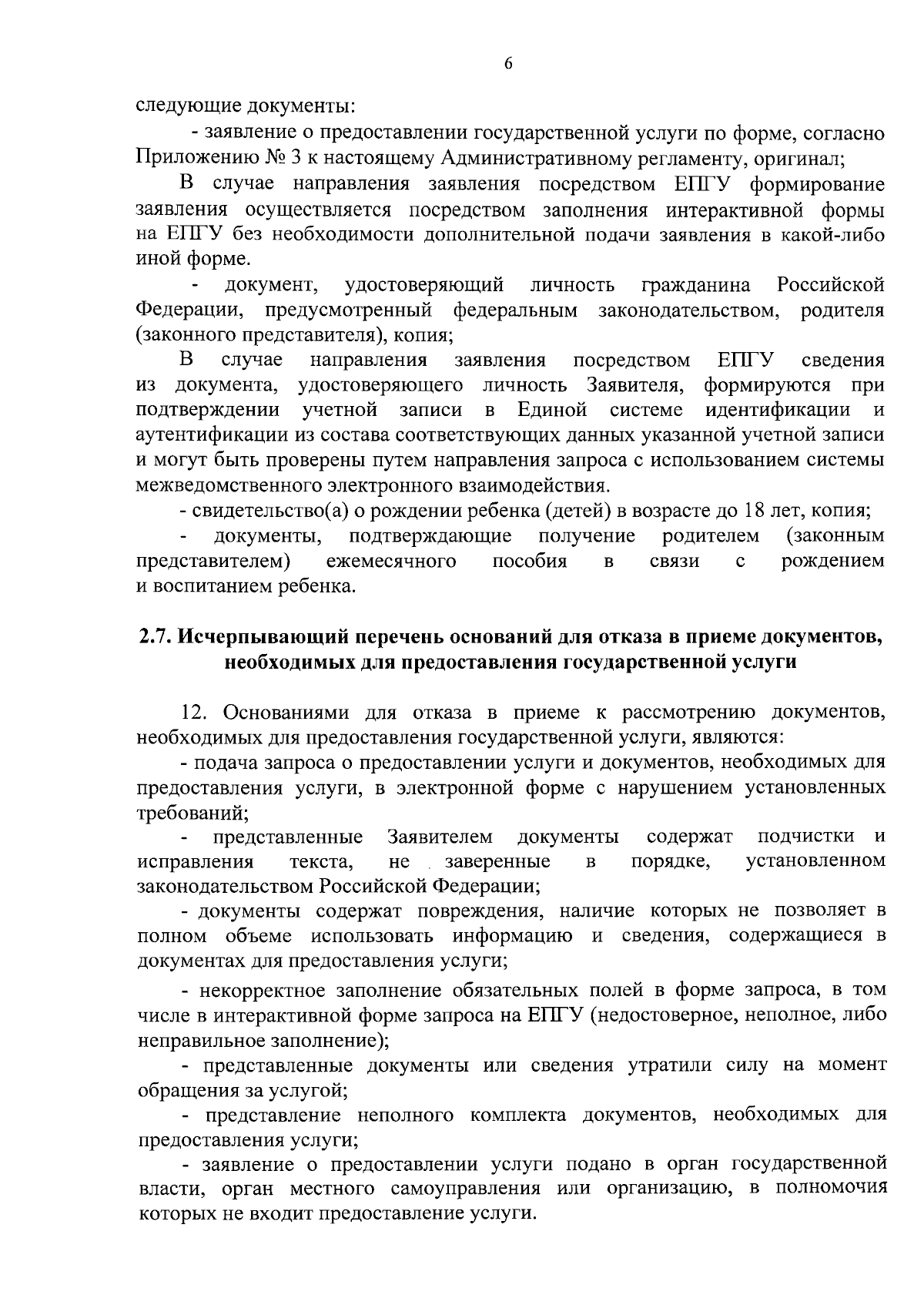 6

следующие документы:

- заявление о предоставлении государственной услуги по форме, согласно Приложению № 3 к настоящему Административному регламенту, оригинал;

В случае направления заявления посредством ЕПГУ формирование заявления осуществляется посредством заполнения интерактивной формы на ЕПГУ без необходимости дополнительной подачи заявления в какой-либо иной форме.

- документ, удостоверяющий личность гражданина Российской Федерации, предусмотренный федеральным законодательством, родителя (законного представителя), копия;

В случае направления заявления посредством ЕПГУ сведения из документа, удостоверяющего личность Заявителя, формируются при подтверждении учетной записи в Единой системе идентификации и аутентификации из состава соответствующих данных указанной учетной записи и могут быть проверены путем направления запроса с использованием системы межведомственного электронного взаимодействия.

- свидетельство(а) о рождении ребенка (детей) в возрасте до 18 лет, копия;

- документы, подтверждающие получение родителем (законным представителем) ежемесячного пособия в связи с рождением и воспитанием ребенка.

2.7. Исчерпывающий перечень оснований для отказа в приеме документов, необходимых для предоставления государственной услуги

12. Основаниями для отказа в приеме к рассмотрению документов, необходимых для предоставления государственной услуги, являются:

- подача запроса о предоставлении услуги и документов, необходимых для предоставления услуги, в электронной форме с нарушением установленных требований;

- представленные Заявителем документы содержат подчистки и исправления текста, не заверенные в порядке, установленном законодательством Российской Федерации;

- документы содержат повреждения, наличие которых не позволяет в полном объеме использовать информацию и сведения, содержащиеся в документах для предоставления услуги;

- некорректное заполнение обязательных полей в форме запроса, в том числе в интерактивной форме запроса на ЕПГУ (недостоверное, неполное, либо неправильное заполнение);

- представленные документы или сведения утратили силу на момент обращения за услугой;

- представление неполного комплекта документов, необходимых для предоставления услуги;

- заявление о предоставлении услуги подано в орган государственной власти, орган местного самоуправления или организацию, в полномочия которых не входит предоставление услуги.